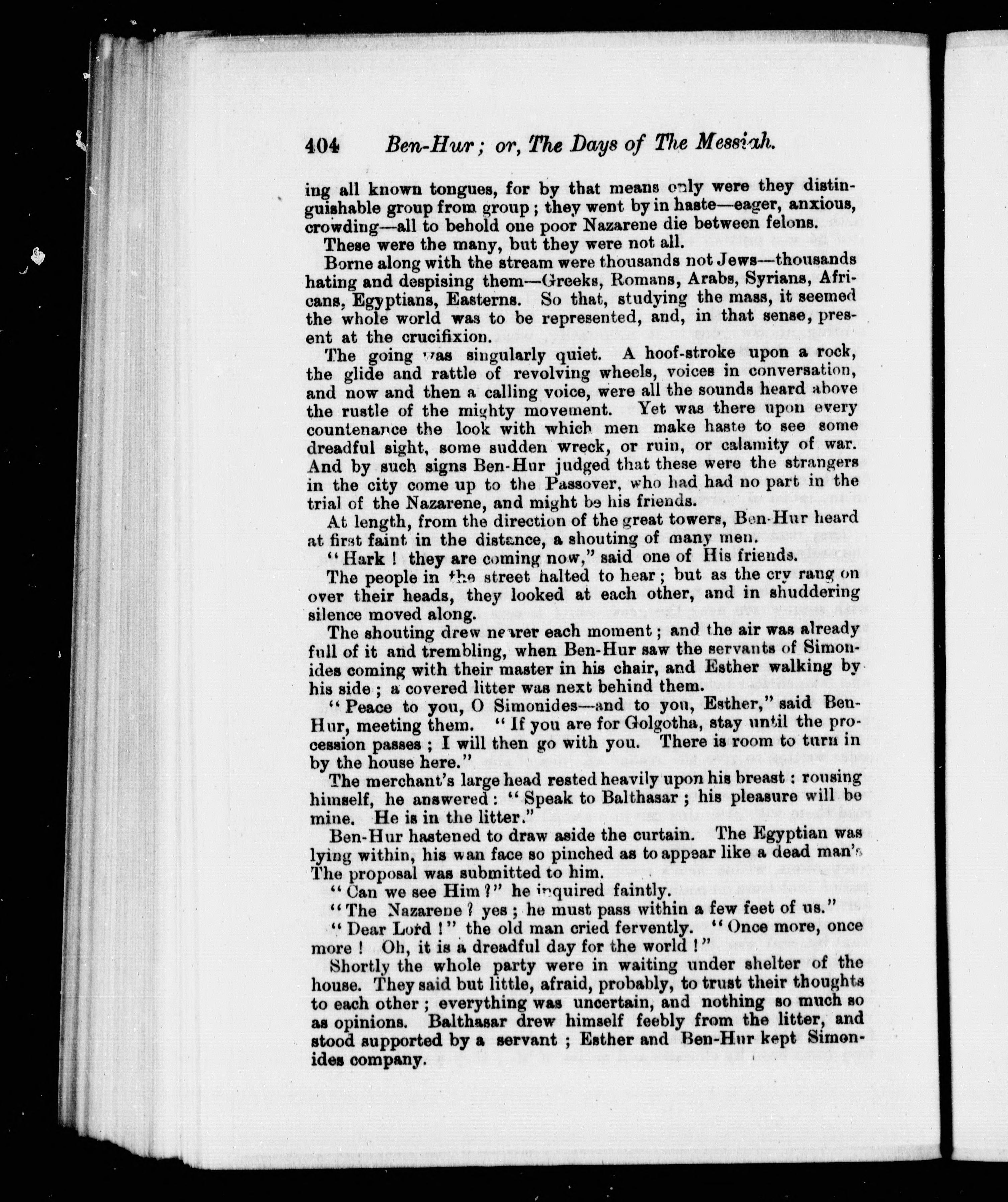 404 Ben-Hur; or, The Days of The Messiah.

ing all known tongues, for by that means only were they distinguishable group from group; they went by in haste—eager, anxious, crowding—all to behold one poor Nazarene die between felons.

These were the many, but they were not all.

Borne along with the stream were thousands not Jews—thousands hating and despising them—Greeks, Romans, Arabs, Syrians, Africans, Egyptians, Easterns. So that, studying the mass, it seemed the whole world was to be represented, and, in that sense, present at the crucifixion.

The going was singularly quiet. A hoof-stroke upon a rock, the glide and rattle of revolving wheels, voices in conversation, and now and then a calling voice, were all the sounds heard above the rustle of the mighty movement. Yet was there upon every countenance the look with which men make haste to see some dreadful sight, some sudden wreck, or ruin, or calamity of war. And by such signs Ben-Hur judged that these were the strangers in the city come up to the Passover, who had had no part in the trial of the Nazarene, and might be his friends.

At length, from the direction of the great towers, Ben-Hur heard at first faint in the distance, a shouting of many men.

"Hark! they are coming now," said one of His friends.

The people in the street halted to hear; but as the cry rang on over their heads, they looked at each other, and in shuddering silence moved along.

The shouting drew nearer each moment; and the air was already full of it and trembling, when Ben-Hur saw the servants of Simonides coming with their master in his chair, and Esther walking by his side; a covered litter was next behind them.

"Peace to you, O Simonides—and to you, Esther," said Ben-Hur, meeting them. "If you are for Golgotha, stay until the procession passes; I will then go with you. There is room to turn in by the house here."

The merchant's large head rested heavily upon his breast: rousing himself, he answered: "Speak to Balthasar; his pleasure will be mine. He is in the litter."

Ben-Hur hastened to draw aside the curtain. The Egyptian was lying within, his wan face so pinched as to appear like a dead man's The proposal was submitted to him.

"Can we see Him?" he inquired faintly.

"The Nazarene? yes; he must pass within a few feet of us."

"Dear Lord!" the old man cried fervently. "Once more, once more! Oh, it is a dreadful day for the world!"

Shortly the whole party were in waiting under shelter of the house. They said but little, afraid, probably, to trust their thoughts to each other; everything was uncertain, and nothing so much so as opinions. Balthasar drew himself feebly from the litter, and stood supported by a servant; Esther and Ben-Hur kept Simonides company.